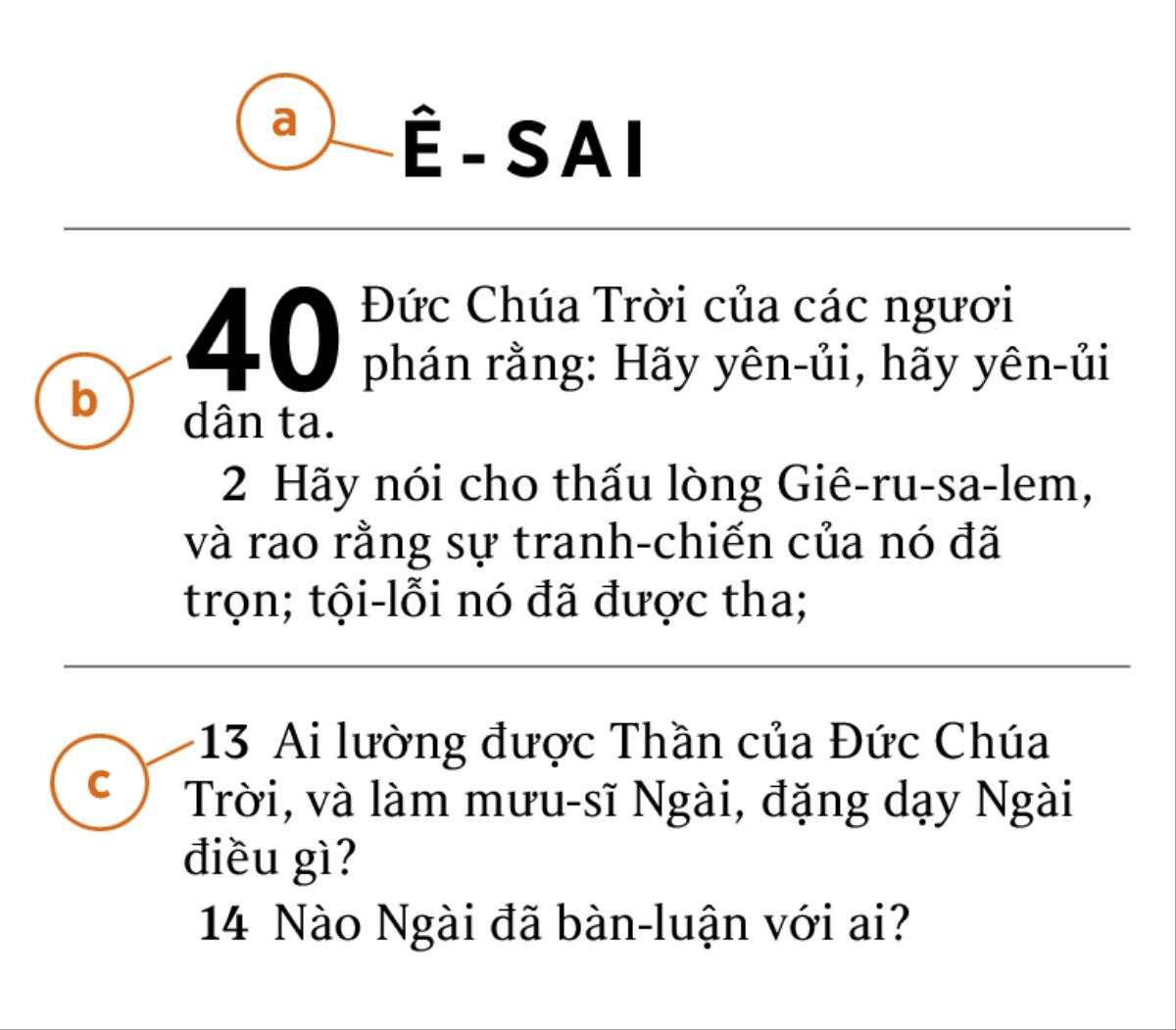 a

Ê-SAI

b

40 Đức Chúa Trời của các ngươi phán rằng: Hãy yên-ủi, hãy yên-ủi dân ta.

2 Hãy nói cho thấu lòng Giê-ru-sa-lem, và rao rằng sự tranh-chiến của nó đã trọn; tội-lỗi nó đã được tha;

c

13 Ai lường được Thần của Đức Chúa Trời, và làm mưu-sĩ Ngài, đặng dạy Ngài điều gì?

14 Nào Ngài đã bàn-luận với ai?